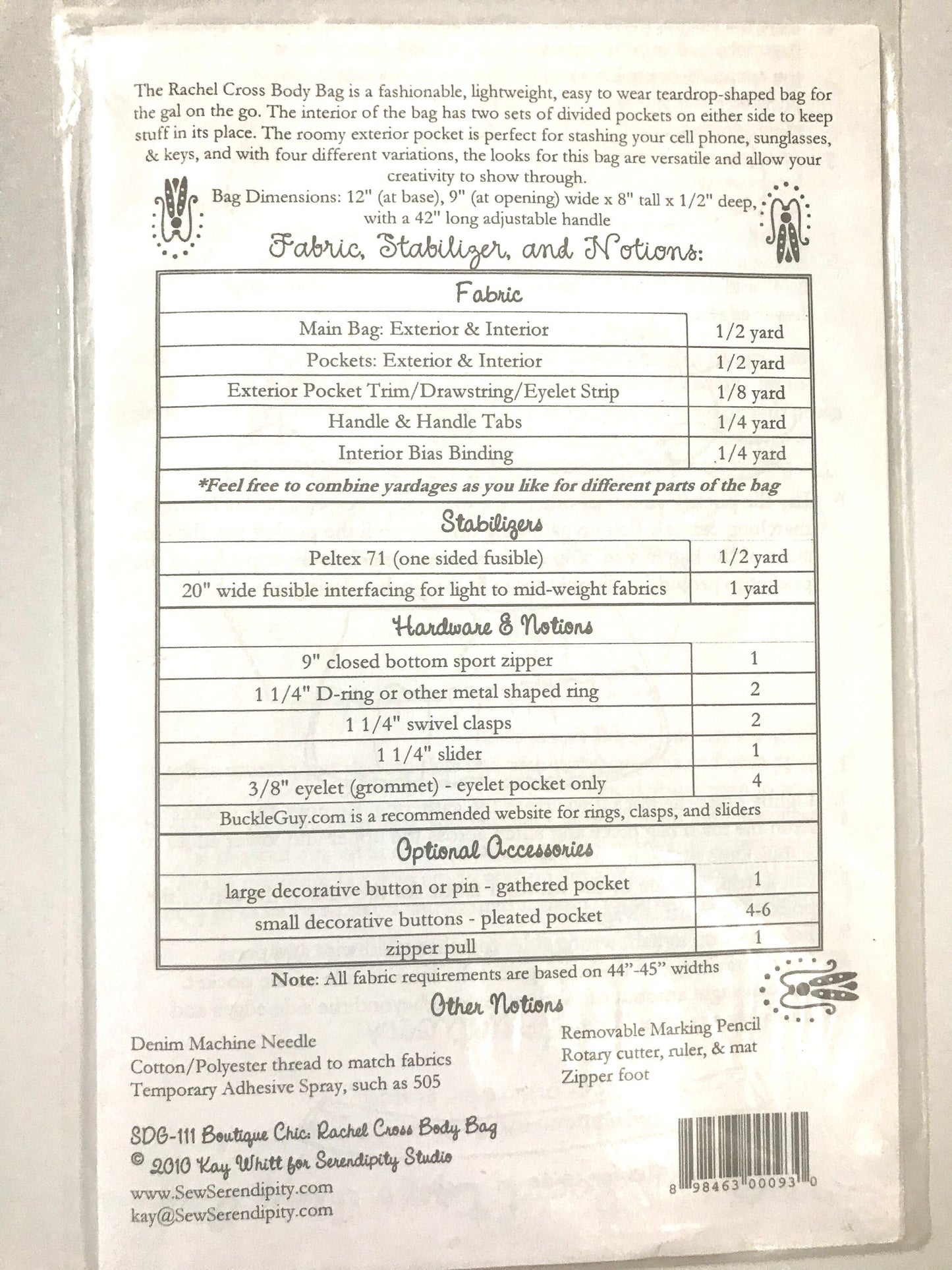 The Rachel Cross Body Bag is a fashionable, lightweight, easy to wear teardrop-shaped bag for the gal on the go. The interior of the bag has two sets of divided pockets on either side to keep stuff in its place. The roomy exterior pocket is perfect for stashing your cell phone, sunglasses, & keys, and with four different variations, the looks for this bag are versatile and allow your creativity to show through.

Bag Dimensions: 12" (at base), 9" (at opening) wide x 8" tall x 1/2" deep, with a 42" long adjustable handle

Fabric, Stabilizer, and Notions:

| Fabric | |
|---|---|
| Main Bag: Exterior & Interior | 1/2 yard |
| Pockets: Exterior & Interior | 1/2 yard |
| Exterior Pocket Trim/Drawstring/Eyelet Strip | 1/8 yard |
| Handle & Handle Tabs | 1/4 yard |
| Interior Bias Binding | 1/4 yard |
| *Feel free to combine yardages as you like for different parts of the bag | |
| Stabilizers | |
| Peltex 71 (one sided fusible) | 1/2 yard |
| 20" wide fusible interfacing for light to mid-weight fabrics | 1 yard |
| Hardware & Notions | |
| 9" closed bottom sport zipper | 1 |
| 1 1/4" D-ring or other metal shaped ring | 2 |
| 1 1/4" swivel clasps | 2 |
| 1 1/4" slider | 1 |
| 3/8" eyelet (grommet) - eyelet pocket only | 4 |
| BuckleGuy.com is a recommended website for rings, clasps, and sliders | |
| Optional Accessories | |
| large decorative button or pin - gathered pocket | 1 |
| small decorative buttons - pleated pocket | 4-6 |
| zipper pull | 1 |

Note: All fabric requirements are based on 44"-45" widths

Other Notions

Denim Machine Needle
Cotton/Polyester thread to match fabrics
Temporary Adhesive Spray, such as 505

Removable Marking Pencil
Rotary cutter, ruler, & mat
Zipper foot

SDG-111 Boutique Chic: Rachel Cross Body Bag
© 2010 Kay Whitt for Serendipity Studio
www.SewSerendipity.com
kay@SewSerendipity.com

8 98463 00093 0